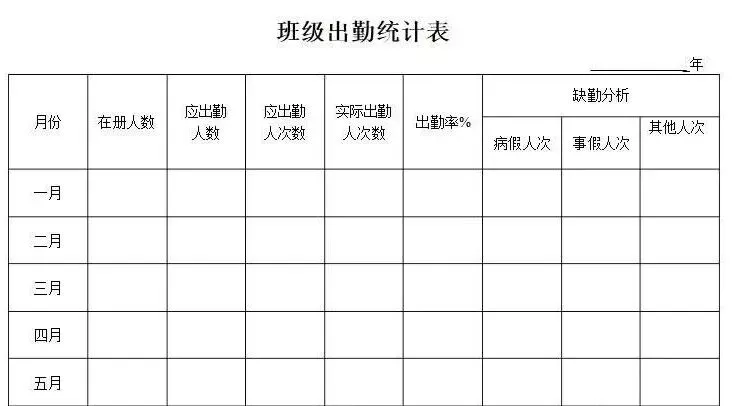 班级出勤统计表

____年

| 月份 | 在册人数 | 应出勤人数 | 应出勤人次数 | 实际出勤人次数 | 出勤率% | 缺勤分析 | | |
|---|---|---|---|---|---|---|---|---|
| | | | | | | 病假人次 | 事假人次 | 其他人次 |
| 一月 | | | | | | | | |
| 二月 | | | | | | | | |
| 三月 | | | | | | | | |
| 四月 | | | | | | | | |
| 五月 | | | | | | | | |